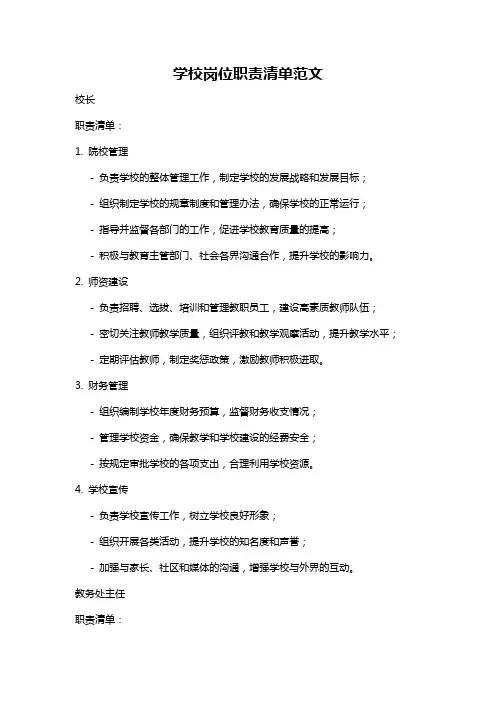 学校岗位职责清单范文

校长

职责清单：

1. 院校管理

- 负责学校的整体管理工作，制定学校的发展战略和发展目标；

- 组织制定学校的规章制度和管理办法，确保学校的正常运行；

- 指导并监督各部门的工作，促进学校教育质量的提高；

- 积极与教育主管部门、社会各界沟通合作，提升学校的影响力。

2. 师资建设

- 负责招聘、选拔、培训和管理教职员工，建设高素质教师队伍；

- 密切关注教师教学质量，组织评教和教学观摩活动，提升教学水平；

- 定期评估教师，制定奖惩政策，激励教师积极进取。

3. 财务管理

- 组织编制学校年度财务预算，监督财务收支情况；

- 管理学校资金，确保教学和学校建设的经费安全；

- 按规定审批学校的各项支出，合理利用学校资源。

4. 学校宣传

- 负责学校宣传工作，树立学校良好形象；

- 组织开展各类活动，提升学校的知名度和声誉；

- 加强与家长、社区和媒体的沟通，增强学校与外界的互动。

教务处主任

职责清单：